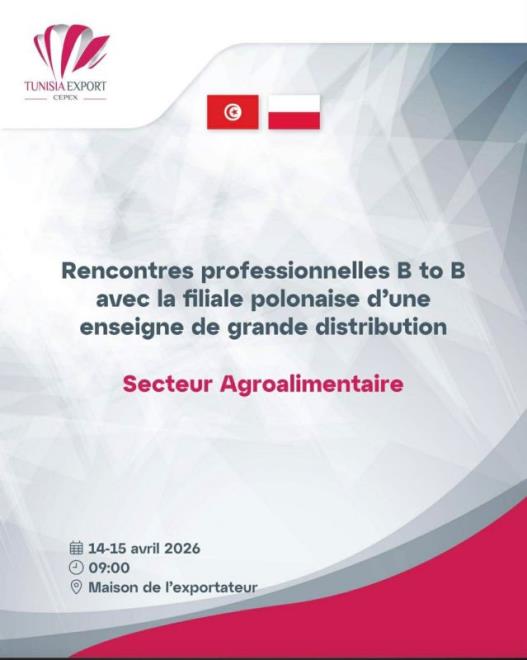 TUNISIA EXPORT
CEPEX

Rencontres professionnelles B to B avec la filiale polonaise d'une enseigne de grande distribution

Secteur Agroalimentaire

14-15 avril 2026
09:00
Maison de l'exportateur